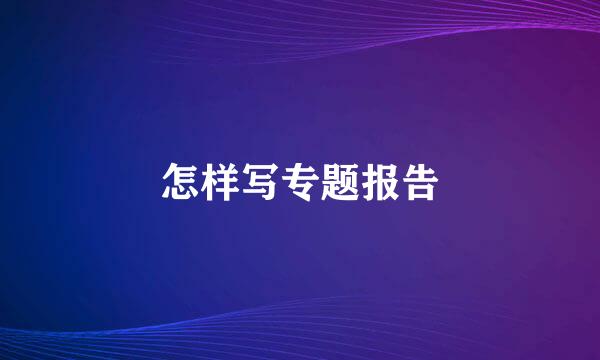 怎样写专题报告